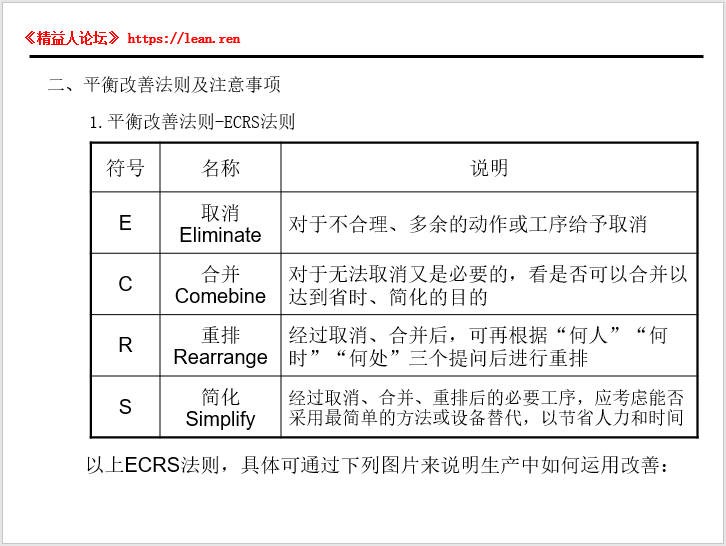 《精益人论坛》 https://lean.ren

二、平衡改善法则及注意事项

1. 平衡改善法则-ECRS法则

| 符号 | 名称 | 说明 |
|---|---|---|
| E | 取消 Eliminate | 对于不合理、多余的动作或工序给予取消 |
| C | 合并 Comebine | 对于无法取消又是必要的，看是否可以合并以达到省时、简化的目的 |
| R | 重排 Rearrange | 经过取消、合并后，可再根据“何人”“何时”“何处”三个提问后进行重排 |
| S | 简化 Simplify | 经过取消、合并、重排后的必要工序，应考虑能否采用最简单的方法或设备替代，以节省人力和时间 |

以上ECRS法则，具体可通过下列图片来说明生产中如何运用改善：